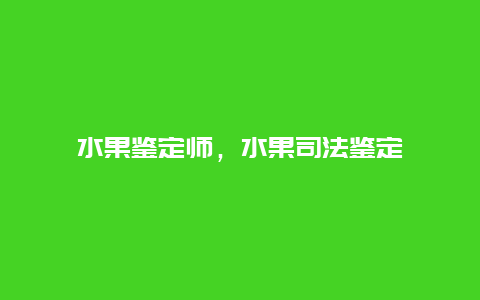 水果鉴定师，水果司法鉴定